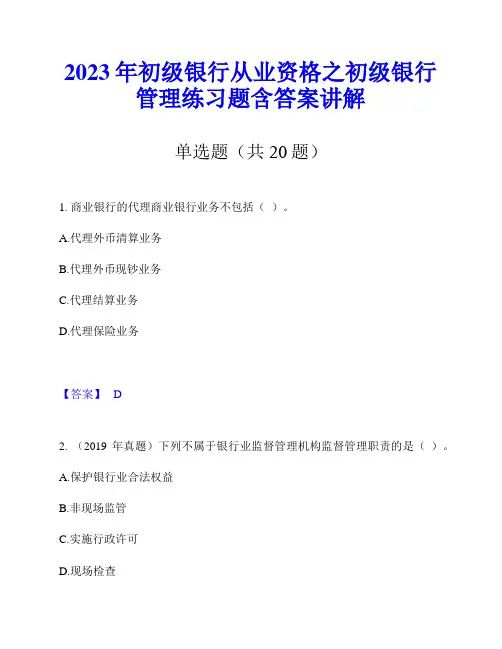 2023年初级银行从业资格之初级银行管理练习题含答案讲解

单选题（共20题）

1. 商业银行的代理商业银行业务不包括（ ）。

A.代理外币清算业务

B.代理外币现钞业务

C.代理结算业务

D.代理保险业务

【答案】 D

2. （2019 年真题）下列不属于银行业监督管理机构监督管理职责的是（ ）。

A.保护银行业合法权益

B.非现场监管

C.实施行政许可

D.现场检查